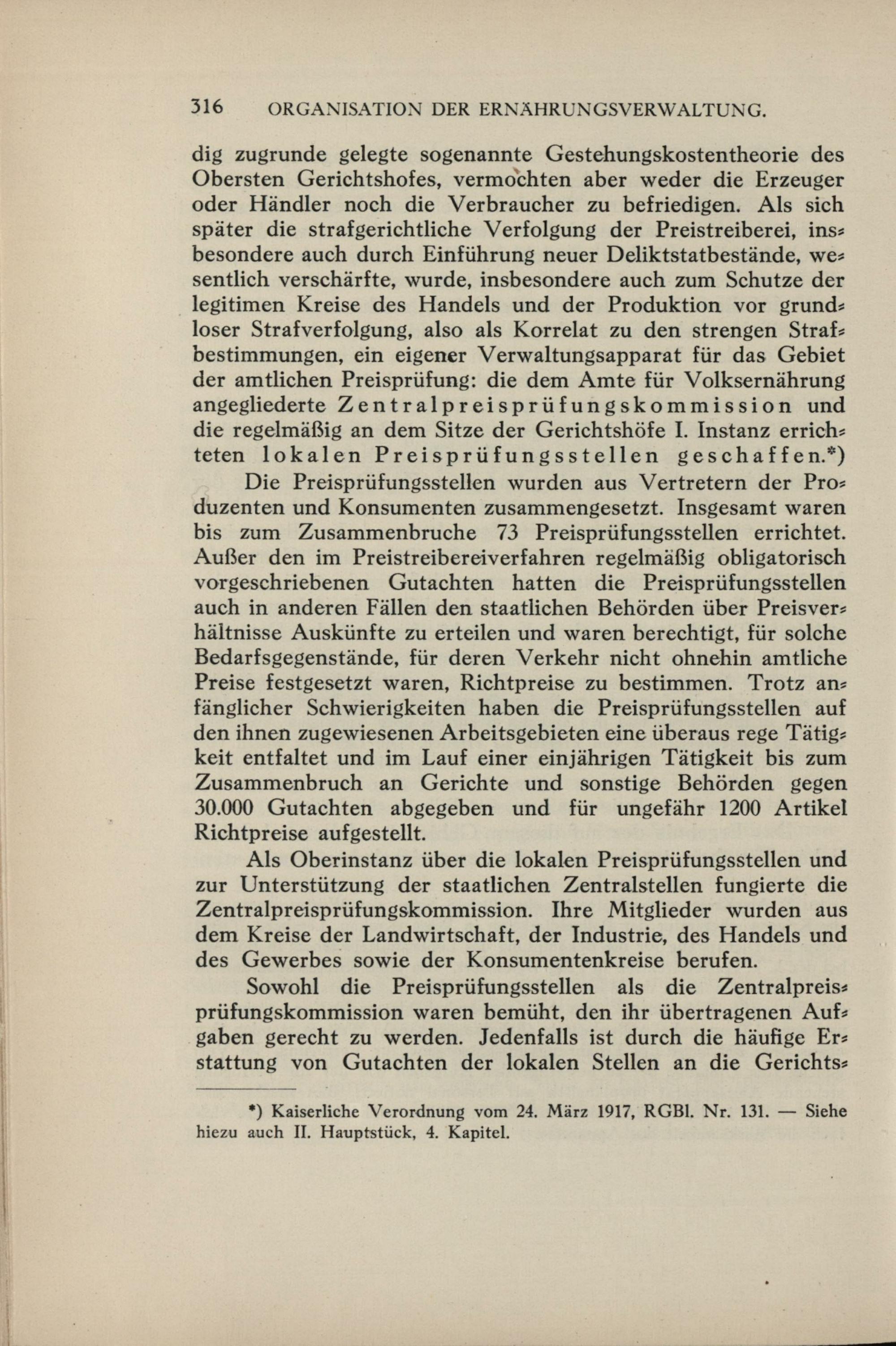 316 ORGANISATION DER ERNÄHRUNGSVERWALTUNG.

dig zugrunde gelegte sogenannte Gestehungskostentheorie des Obersten Gerichtshofes, vermochten aber weder die Erzeuger oder Händler noch die Verbraucher zu befriedigen. Als sich später die strafgerichtliche Verfolgung der Preistreiberei, insbesondere auch durch Einführung neuer Deliktstatbestände, wesentlich verschärfte, wurde, insbesondere auch zum Schutze der legitimen Kreise des Handels und der Produktion vor grundloser Strafverfolgung, also als Korrelat zu den strengen Strafbestimmungen, ein eigener Verwaltungsapparat für das Gebiet der amtlichen Preisprüfung: die dem Amte für Volksernährung angegliederte Zentralpreisprüfungskommission und die regelmäßig an dem Sitze der Gerichtshöfe I. Instanz errichteten lokalen Preisprüfungsstellen geschaffen.*)

Die Preisprüfungsstellen wurden aus Vertretern der Produzenten und Konsumenten zusammengesetzt. Insgesamt waren bis zum Zusammenbruche 73 Preisprüfungsstellen errichtet. Außer den im Preistreibereiverfahren regelmäßig obligatorisch vorgeschriebenen Gutachten hatten die Preisprüfungsstellen auch in anderen Fällen den staatlichen Behörden über Preisverhältnisse Auskünfte zu erteilen und waren berechtigt, für solche Bedarfsgegenstände, für deren Verkehr nicht ohnehin amtliche Preise festgesetzt waren, Richtpreise zu bestimmen. Trotz anfänglicher Schwierigkeiten haben die Preisprüfungsstellen auf den ihnen zugewiesenen Arbeitsgebieten eine überaus rege Tätigkeit entfaltet und im Lauf einer einjährigen Tätigkeit bis zum Zusammenbruch an Gerichte und sonstige Behörden gegen 30.000 Gutachten abgegeben und für ungefähr 1200 Artikel Richtpreise aufgestellt.

Als Oberinstanz über die lokalen Preisprüfungsstellen und zur Unterstützung der staatlichen Zentralstellen fungierte die Zentralpreisprüfungskommission. Ihre Mitglieder wurden aus dem Kreise der Landwirtschaft, der Industrie, des Handels und des Gewerbes sowie der Konsumentenkreise berufen.

Sowohl die Preisprüfungsstellen als die Zentralpreisprüfungskommission waren bemüht, den ihr übertragenen Aufgaben gerecht zu werden. Jedenfalls ist durch die häufige Erstattung von Gutachten der lokalen Stellen an die Gerichts-

*) Kaiserliche Verordnung vom 24. März 1917, RGBl. Nr. 131. — Siehe hiezu auch II. Hauptstück, 4. Kapitel.